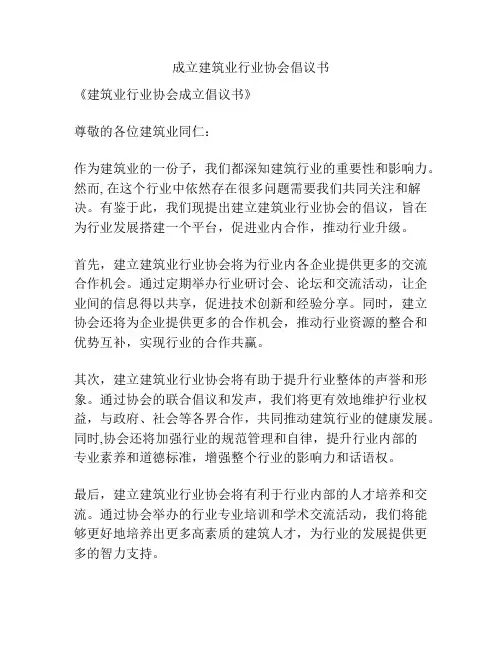 成立建筑业行业协会倡议书

《建筑业行业协会成立倡议书》

尊敬的各位建筑业同仁：

作为建筑业的一份子，我们都深知建筑行业的重要性和影响力。然而,在这个行业中依然存在很多问题需要我们共同关注和解决。有鉴于此，我们现提出建立建筑业行业协会的倡议，旨在为行业发展搭建一个平台，促进业内合作，推动行业升级。

首先，建立建筑业行业协会将为行业内各企业提供更多的交流合作机会。通过定期举办行业研讨会、论坛和交流活动，让企业间的信息得以共享，促进技术创新和经验分享。同时，建立协会还将为企业提供更多的合作机会，推动行业资源的整合和优势互补，实现行业的合作共赢。

其次，建立建筑业行业协会将有助于提升行业整体的声誉和形象。通过协会的联合倡议和发声，我们将更有效地维护行业权益，与政府、社会等各界合作，共同推动建筑行业的健康发展。同时,协会还将加强行业的规范管理和自律，提升行业内部的专业素养和道德标准，增强整个行业的影响力和话语权。

最后，建立建筑业行业协会将有利于行业内部的人才培养和交流。通过协会举办的行业专业培训和学术交流活动，我们将能够更好地培养出更多高素质的建筑人才，为行业的发展提供更多的智力支持。